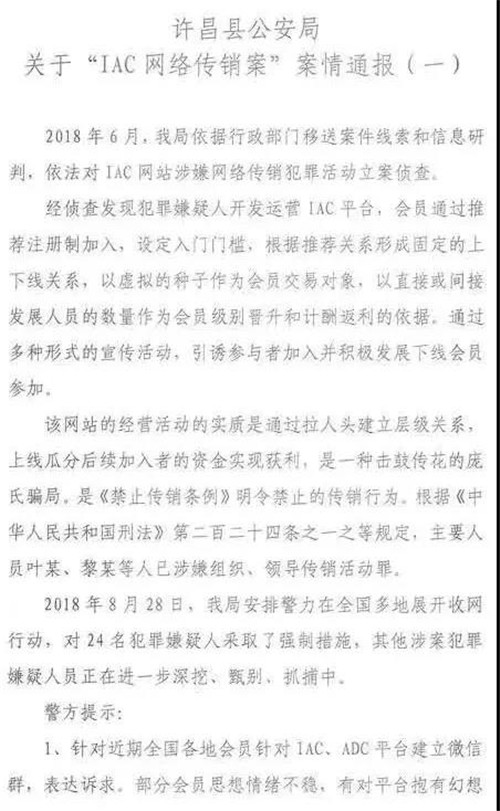 许昌县公安局
关于“IAC 网络传销案”案情通报（一）

2018 年 6 月，我局依据行政部门移送案件线索和信息研判，依法对 IAC 网站涉嫌网络传销犯罪活动立案侦查。

经侦查发现犯罪嫌疑人开发运营 IAC 平台，会员通过推荐注册制加入，设定入门门槛，根据推荐关系形成固定的上下线关系，以虚拟的种子作为会员交易对象，以直接或间接发展人员的数量作为会员级别晋升和计酬返利的依据。通过多种形式的宣传活动，引诱参与者加入并积极发展下线会员参加。

该网站的经营活动的实质是通过拉人头建立层级关系，上线瓜分后续加入者的资金实现获利，是一种击鼓传花的庞氏骗局。是《禁止传销条例》明令禁止的传销行为。根据《中华人民共和国刑法》第二百二十四条之一之等规定，主要人员叶某、黎某等人已涉嫌组织、领导传销活动罪。

2018 年 8 月 28 日，我局安排警力在全国多地展开收网行动，对 24 名犯罪嫌疑人采取了强制措施，其他涉案犯罪嫌疑人员正在进一步深挖、甄别、抓捕中。

警方提示：

1、针对近期全国各地会员针对 IAC、ADC 平台建立微信群，表达诉求。部分会员思想情绪不稳，有对平台抱有幻想